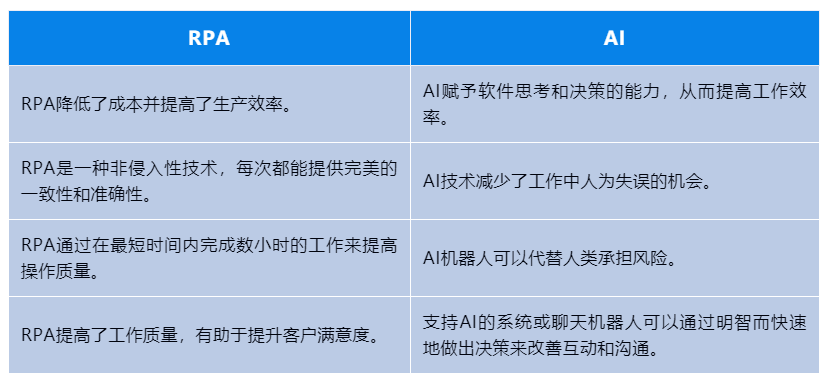 | RPA | AI |
|---|---|
| RPA降低了成本并提高了生产效率。 | AI赋予软件思考和决策的能力，从而提高工作效率。 |
| RPA是一种非侵入性技术，每次都能提供完美的一致性和准确性。 | AI技术减少了工作中人为失误的机会。 |
| RPA通过在最短时间内完成数小时的工作来提高操作质量。 | AI机器人可以代替人类承担风险。 |
| RPA提高了工作质量，有助于提升客户满意度。 | 支持AI的系统或聊天机器人可以通过明智而快速地做出决策来改善互动和沟通。 |